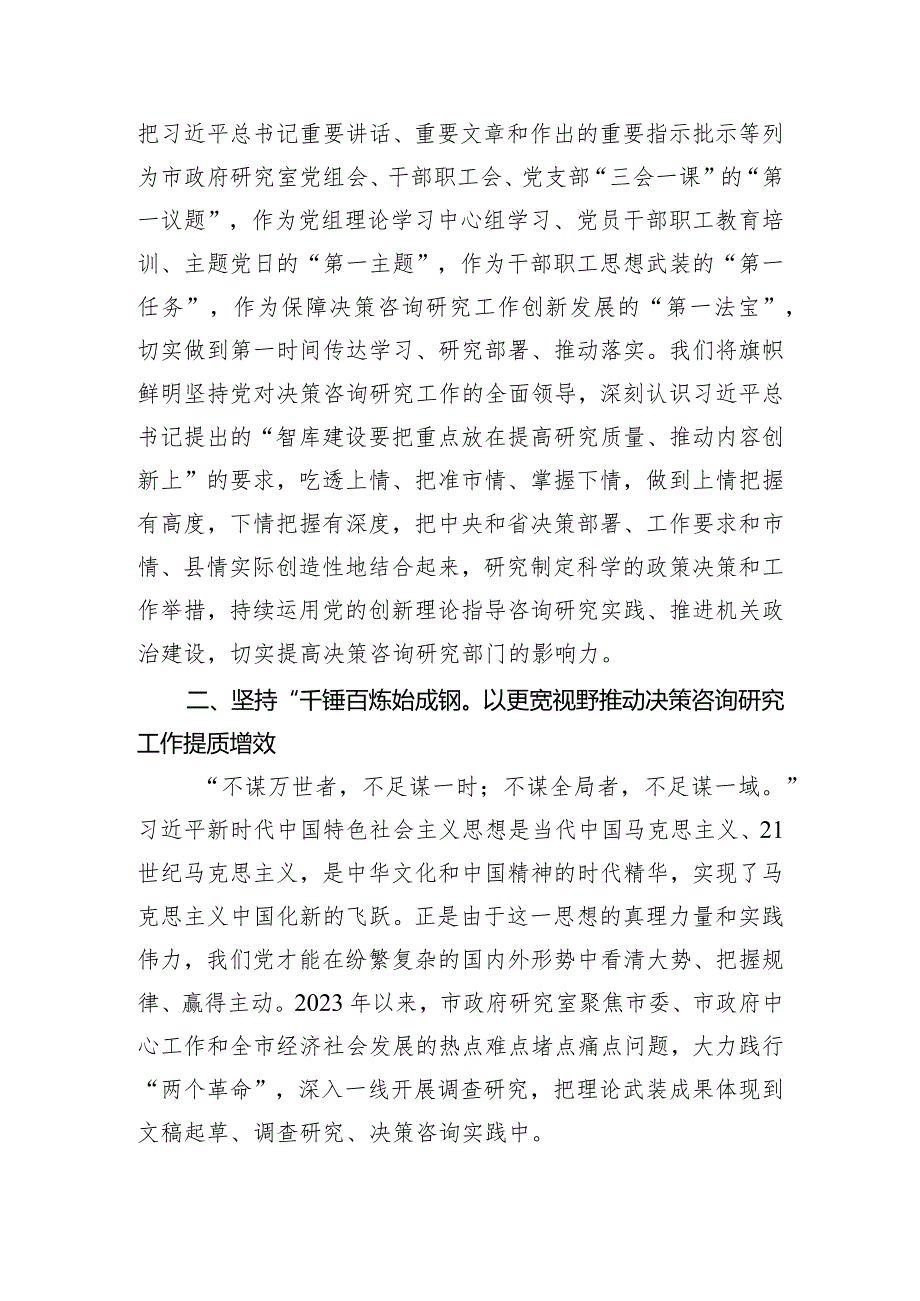 把习近平总书记重要讲话、重要文章和作出的重要指示批示等列为市政府研究室党组会、干部职工会、党支部“三会一课”的“第一议题”，作为党组理论学习中心组学习、党员干部职工教育培训、主题党日的“第一主题”，作为干部职工思想武装的“第一任务”，作为保障决策咨询研究工作创新发展的“第一法宝”，切实做到第一时间传达学习、研究部署、推动落实。我们将旗帜鲜明坚持党对决策咨询研究工作的全面领导，深刻认识习近平总书记提出的“智库建设要把重点放在提高研究质量、推动内容创新上”的要求，吃透上情、把准市情、掌握下情，做到上情把握有高度，下情把握有深度，把中央和省决策部署、工作要求和市情、县情实际创造性地结合起来，研究制定科学的政策决策和工作举措，持续运用党的创新理论指导咨询研究实践、推进机关政治建设，切实提高决策咨询研究部门的影响力。

二、坚持“千锤百炼始成钢。以更宽视野推动决策咨询研究工作提质增效

“不谋万世者，不足谋一时；不谋全局者，不足谋一域。”习近平新时代中国特色社会主义思想是当代中国马克思主义、21世纪马克思主义，是中华文化和中国精神的时代精华，实现了马克思主义中国化新的飞跃。正是由于这一思想的真理力量和实践伟力，我们党才能在纷繁复杂的国内外形势中看清大势、把握规律、赢得主动。2023年以来，市政府研究室聚焦市委、市政府中心工作和全市经济社会发展的热点难点堵点痛点问题，大力践行“两个革命”，深入一线开展调查研究，把理论武装成果体现到文稿起草、调查研究、决策咨询实践中。